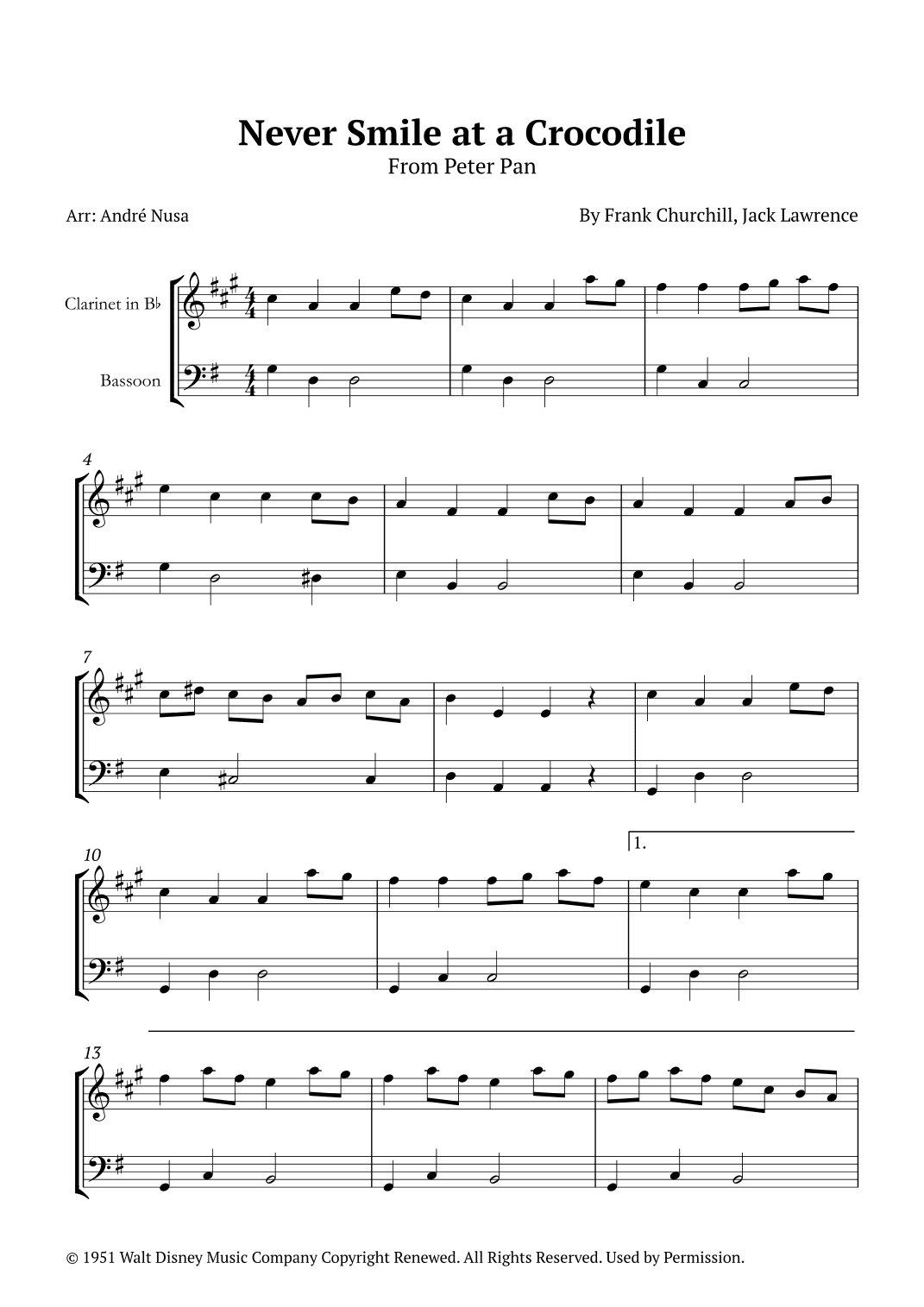 Never Smile at a Crocodile
From Peter Pan

Arr: André Nusa

By Frank Churchill, Jack Lawrence

Clarinet in B♭

Bassoon

4

7

10

1.

13

© 1951 Walt Disney Music Company Copyright Renewed. All Rights Reserved. Used by Permission.